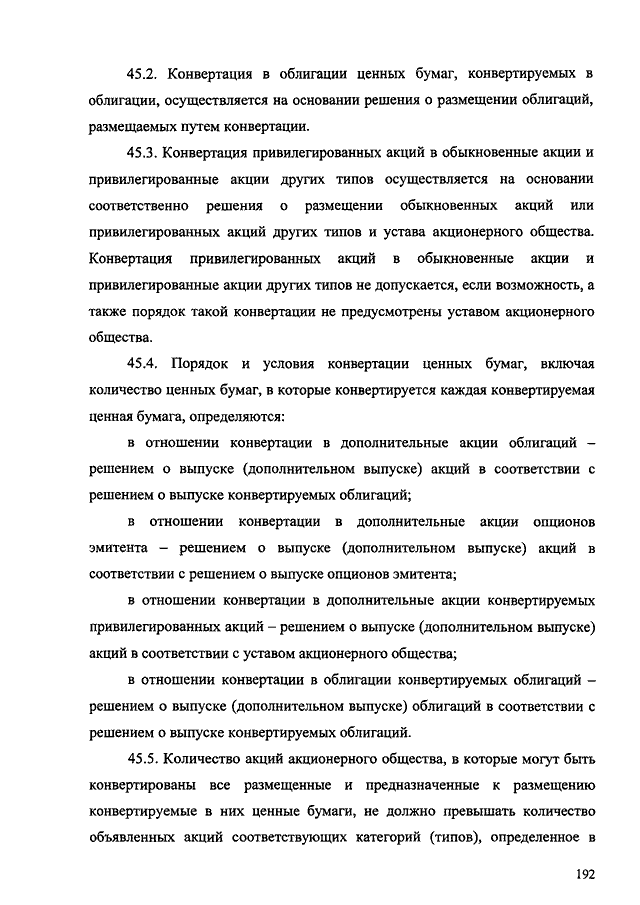 45.2. Конвертация в облигации ценных бумаг, конвертируемых в облигации, осуществляется на основании решения о размещении облигаций, размещаемых путем конвертации.

45.3. Конвертация привилегированных акций в обыкновенные акции и привилегированные акции других типов осуществляется на основании соответственно решения о размещении обыкновенных акций или привилегированных акций других типов и устава акционерного общества. Конвертация привилегированных акций в обыкновенные акции и привилегированные акции других типов не допускается, если возможность, а также порядок такой конвертации не предусмотрены уставом акционерного общества.

45.4. Порядок и условия конвертации ценных бумаг, включая количество ценных бумаг, в которые конвертируется каждая конвертируемая ценная бумага, определяются:

в отношении конвертации в дополнительные акции облигаций – решением о выпуске (дополнительном выпуске) акций в соответствии с решением о выпуске конвертируемых облигаций;

в отношении конвертации в дополнительные акции опционов эмитента – решением о выпуске (дополнительном выпуске) акций в соответствии с решением о выпуске опционов эмитента;

в отношении конвертации в дополнительные акции конвертируемых привилегированных акций – решением о выпуске (дополнительном выпуске) акций в соответствии с уставом акционерного общества;

в отношении конвертации в облигации конвертируемых облигаций – решением о выпуске (дополнительном выпуске) облигаций в соответствии с решением о выпуске конвертируемых облигаций.

45.5. Количество акций акционерного общества, в которые могут быть конвертированы все размещенные и предназначенные к размещению конвертируемые в них ценные бумаги, не должно превышать количество объявленных акций соответствующих категорий (типов), определенное в

192